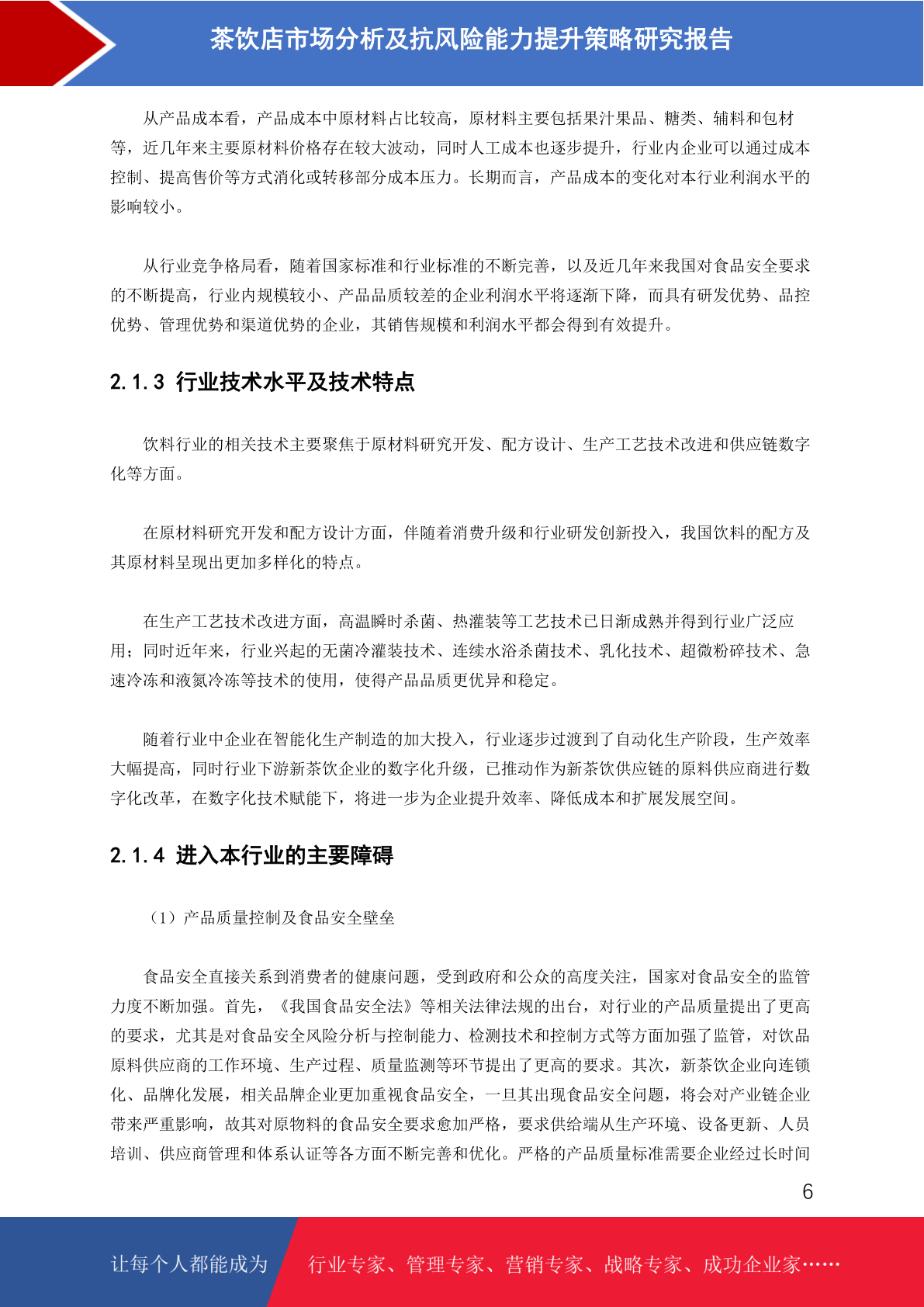 茶饮店市场分析及抗风险能力提升策略研究报告

从产品成本看，产品成本中原材料占比较高，原材料主要包括果汁果品、糖类、辅料和包材等，近几年来主要原材料价格存在较大波动，同时人工成本也逐步提升，行业内企业可以通过成本控制、提高售价等方式消化或转移部分成本压力。长期而言，产品成本的变化对本行业利润水平的影响较小。

从行业竞争格局看，随着国家标准和行业标准的不断完善，以及近几年来我国对食品安全要求的不断提高，行业内规模较小、产品品质较差的企业利润水平将逐渐下降，而具有研发优势、品控优势、管理优势和渠道优势的企业，其销售规模和利润水平都会得到有效提升。

2.1.3 行业技术水平及技术特点

饮料行业的相关技术主要聚焦于原材料研究开发、配方设计、生产工艺技术改进和供应链数字化等方面。

在原材料研究开发和配方设计方面，伴随着消费升级和行业研发创新投入，我国饮料的配方及其原材料呈现出更加多样化的特点。

在生产工艺技术改进方面，高温瞬时杀菌、热灌装等工艺技术已日渐成熟并得到行业广泛应用；同时近年来，行业兴起的无菌冷灌装技术、连续水浴杀菌技术、乳化技术、超微粉碎技术、急速冷冻和液氮冷冻等技术的使用，使得产品品质更优异和稳定。

随着行业中企业在智能化生产制造的加大投入，行业逐步过渡到了自动化生产阶段，生产效率大幅提高，同时行业下游新茶饮企业的数字化升级，已推动作为新茶饮供应链的原料供应商进行数字化改革，在数字化技术赋能下，将进一步为企业提升效率、降低成本和扩展发展空间。

2.1.4 进入本行业的主要障碍

（1）产品质量控制及食品安全壁垒

食品安全直接关系到消费者的健康问题，受到政府和公众的高度关注，国家对食品安全的监管力度不断加强。首先，《我国食品安全法》等相关法律法规的出台，对行业的产品质量提出了更高的要求，尤其是对食品安全风险分析与控制能力、检测技术和控制方式等方面加强了监管，对饮品原料供应商的工作环境、生产过程、质量监测等环节提出了更高的要求。其次，新茶饮企业向连锁化、品牌化发展，相关品牌企业更加重视食品安全，一旦其出现食品安全问题，将会对产业链企业带来严重影响，故其对原物料的食品安全要求愈加严格，要求供给端从生产环境、设备更新、人员培训、供应商管理和体系认证等各方面不断完善和优化。严格的产品质量标准需要企业经过长时间

6

让每个人都能成为 行业专家、管理专家、营销专家、战略专家、成功企业家……